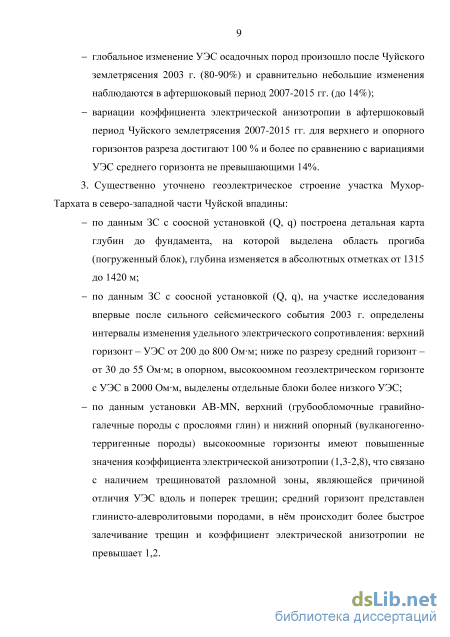 9

– глобальное изменение УЭС осадочных пород произошло после Чуйского землетрясения 2003 г. (80-90%) и сравнительно небольшие изменения наблюдаются в афтершоковый период 2007-2015 гг. (до 14%);

– вариации коэффициента электрической анизотропии в афтершоковый период Чуйского землетрясения 2007-2015 гг. для верхнего и опорного горизонтов разреза достигают 100 % и более по сравнению с вариациями УЭС среднего горизонта не превышающими 14%.

3. Существенно уточнено геоэлектрическое строение участка Мухор-Тархата в северо-западной части Чуйской впадины:

– по данным ЗС с соосной установкой (Q, q) построена детальная карта глубин до фундамента, на которой выделена область прогиба (погруженный блок), глубина изменяется в абсолютных отметках от 1315 до 1420 м;

– по данным ЗС с соосной установкой (Q, q), на участке исследования впервые после сильного сейсмического события 2003 г. определены интервалы изменения удельного электрического сопротивления: верхний горизонт – УЭС от 200 до 800 Ом·м; ниже по разрезу средний горизонт – от 30 до 55 Ом·м; в опорном, высокоомном геоэлектрическом горизонте с УЭС в 2000 Ом·м, выделены отдельные блоки более низкого УЭС;

– по данным установки AB-MN, верхний (грубообломочные гравийно-галечные породы с прослоями глин) и нижний опорный (вулканогенно-терригенные породы) высокоомные горизонты имеют повышенные значения коэффициента электрической анизотропии (1,3-2,8), что связано с наличием трещиноватой разломной зоны, являющейся причиной отличия УЭС вдоль и поперек трещин; средний горизонт представлен глинисто-алевролитовыми породами, в нём происходит более быстрое залечивание трещин и коэффициент электрической анизотропии не превышает 1,2.

dsLib.net
библиотека диссертаций